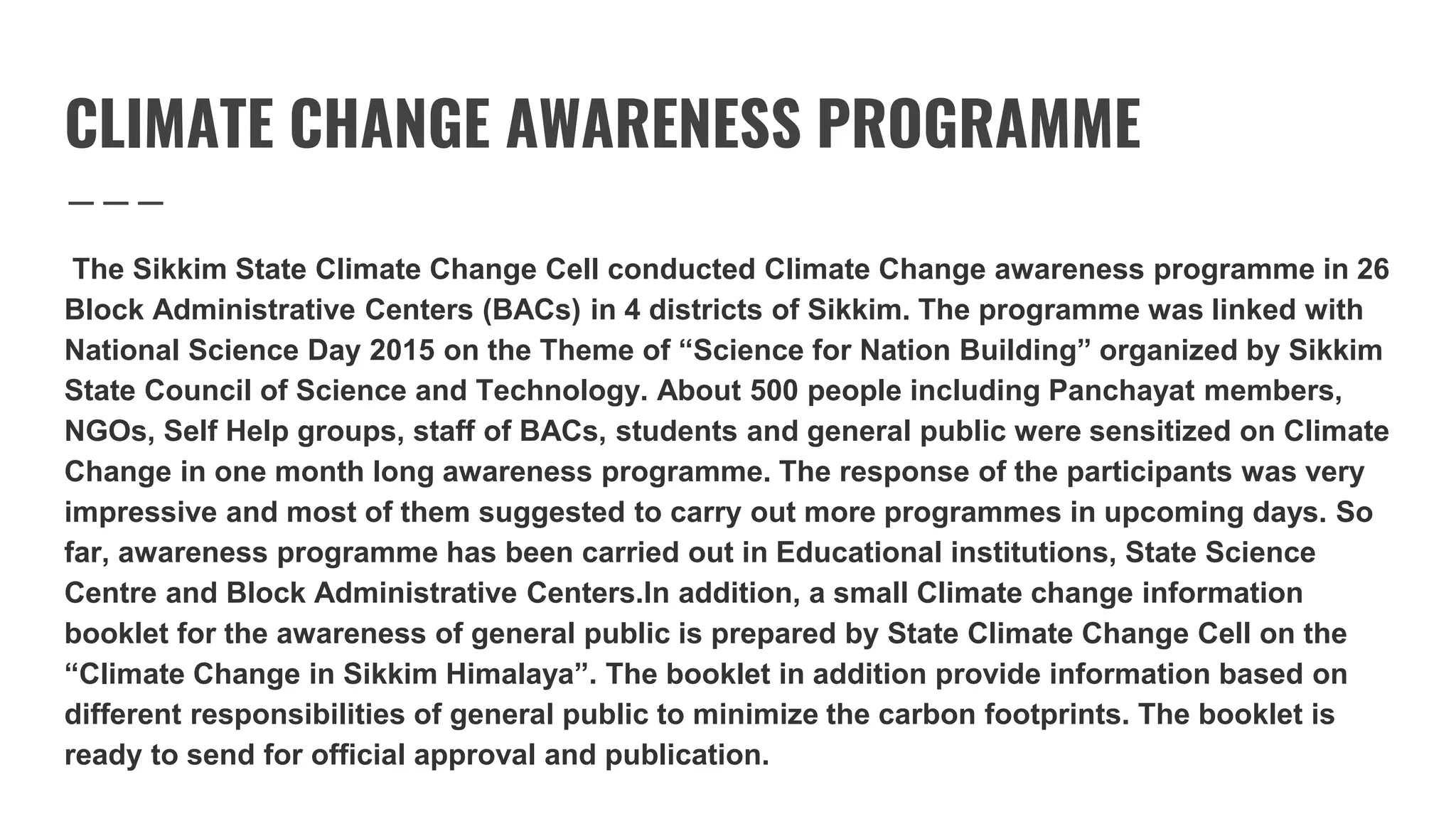 CLIMATE CHANGE AWARENESS PROGRAMME

The Sikkim State Climate Change Cell conducted Climate Change awareness programme in 26 Block Administrative Centers (BACs) in 4 districts of Sikkim. The programme was linked with National Science Day 2015 on the Theme of “Science for Nation Building” organized by Sikkim State Council of Science and Technology. About 500 people including Panchayat members, NGOs, Self Help groups, staff of BACs, students and general public were sensitized on Climate Change in one month long awareness programme. The response of the participants was very impressive and most of them suggested to carry out more programmes in upcoming days. So far, awareness programme has been carried out in Educational institutions, State Science Centre and Block Administrative Centers.In addition, a small Climate change information booklet for the awareness of general public is prepared by State Climate Change Cell on the “Climate Change in Sikkim Himalaya”. The booklet in addition provide information based on different responsibilities of general public to minimize the carbon footprints. The booklet is ready to send for official approval and publication.